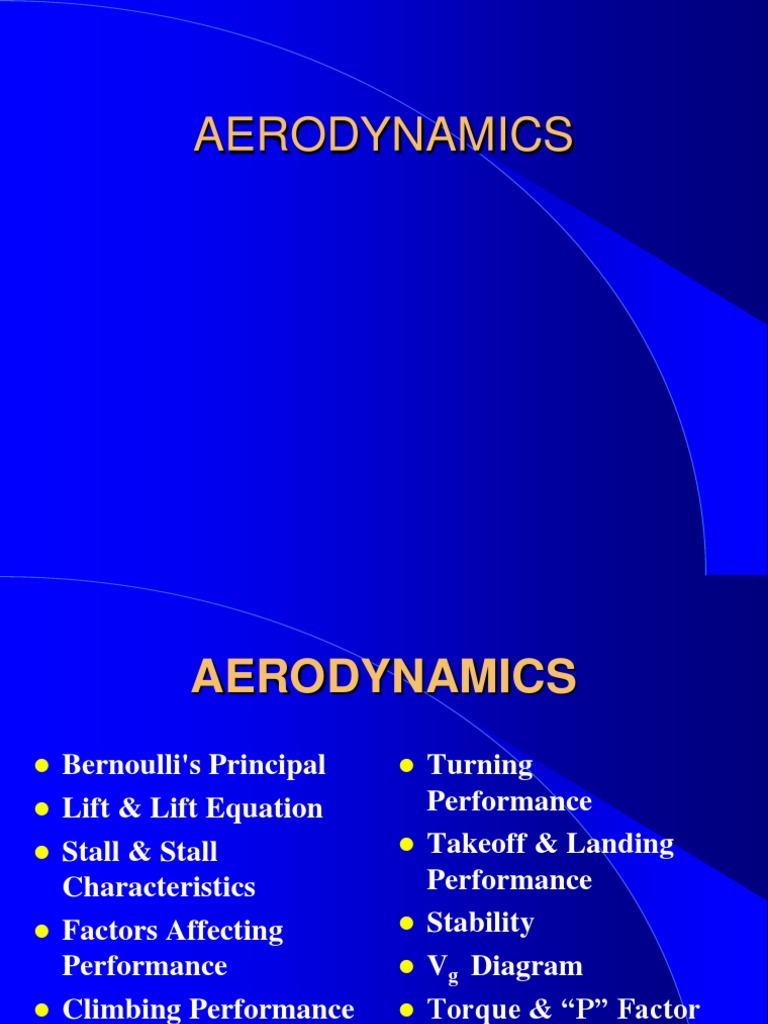 AERODYNAMICS

AERODYNAMICS

- Bernoulli's Principal
- Lift & Lift Equation
- Stall & Stall Characteristics
- Factors Affecting Performance
- Climbing Performance

- Turning Performance
- Takeoff & Landing Performance
- Stability
- $V_g$ Diagram
- Torque & “P” Factor